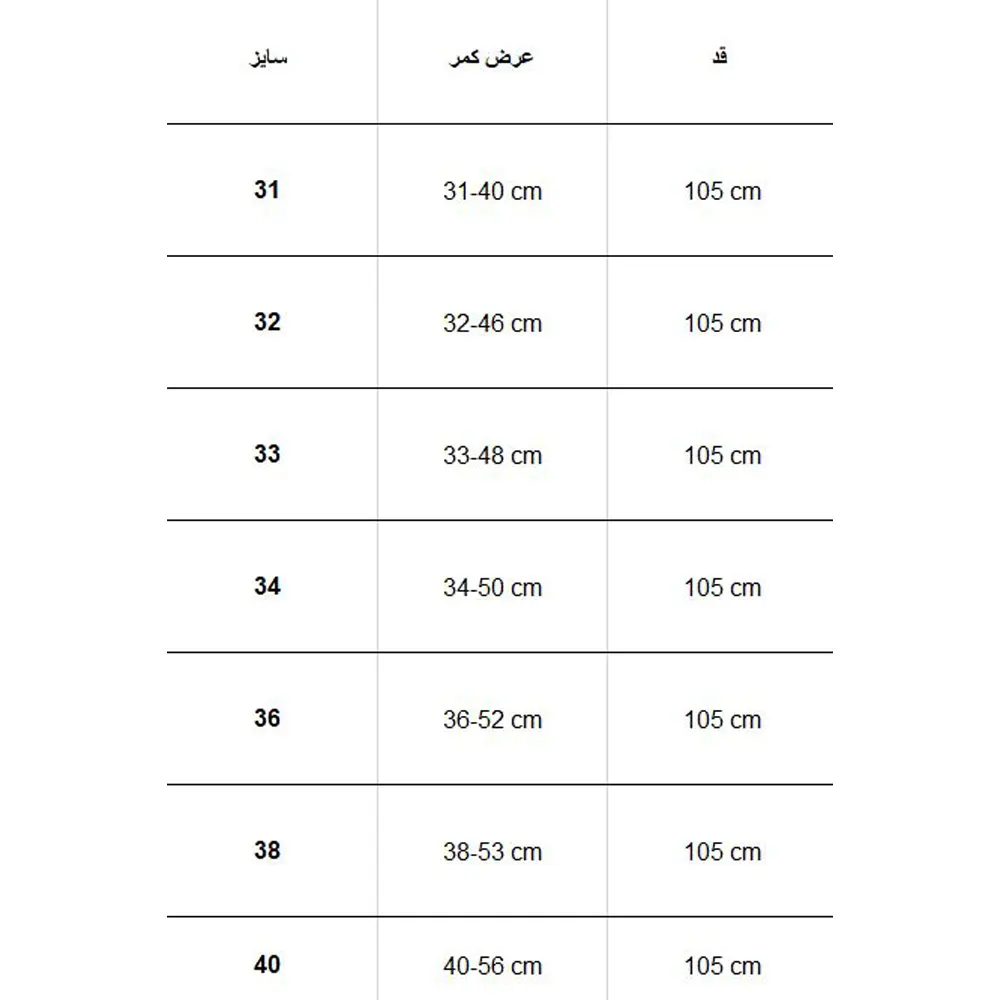 | سایز | عرض کمر | قد |
|---|---|---|
| 31 | 31-40 cm | 105 cm |
| 32 | 32-46 cm | 105 cm |
| 33 | 33-48 cm | 105 cm |
| 34 | 34-50 cm | 105 cm |
| 36 | 36-52 cm | 105 cm |
| 38 | 38-53 cm | 105 cm |
| 40 | 40-56 cm | 105 cm |